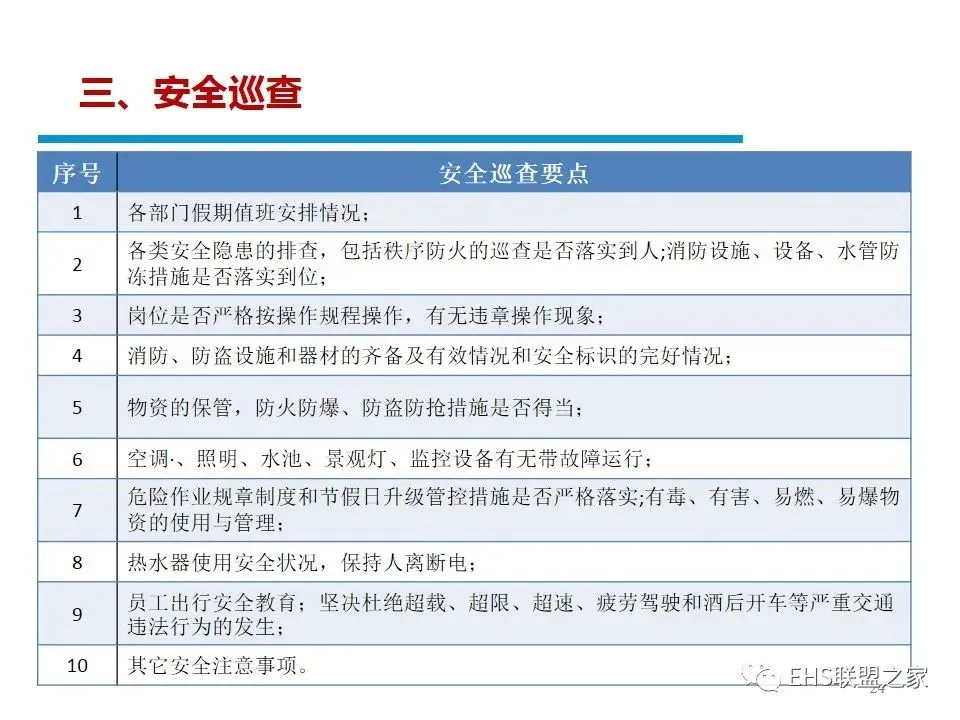 三、安全巡查

| 序号 | 安全巡查要点 |
|---|---|
| 1 | 各部门假期值班安排情况； |
| 2 | 各类安全隐患的排查，包括秩序防火的巡查是否落实到人;消防设施、设备、水管防冻措施是否落实到位； |
| 3 | 岗位是否严格按操作规程操作，有无违章操作现象； |
| 4 | 消防、防盗设施和器材的齐备及有效情况和安全标识的完好情况； |
| 5 | 物资的保管，防火防爆、防盗防抢措施是否得当； |
| 6 | 空调·、照明、水池、景观灯、监控设备有无带故障运行； |
| 7 | 危险作业规章制度和节假日升级管控措施是否严格落实;有毒、有害、易燃、易爆物资的使用与管理； |
| 8 | 热水器使用安全状况，保持人离断电； |
| 9 | 员工出行安全教育；坚决杜绝超载、超限、超速、疲劳驾驶和酒后开车等严重交通违法行为的发生； |
| 10 | 其它安全注意事项。 |

EHS联盟之家
24